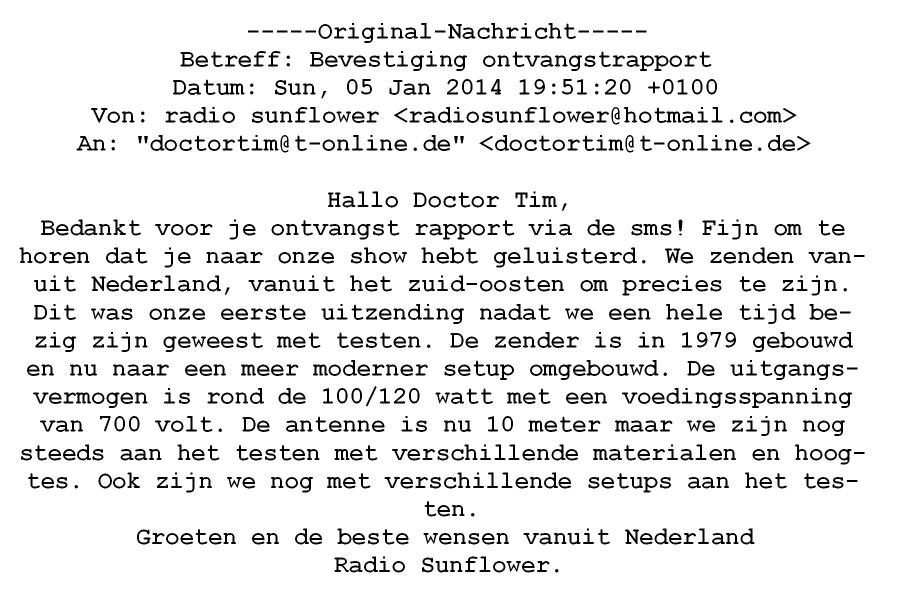 -----Original-Nachricht-----
Betreff: Bevestiging ontvangstrapport
Datum: Sun, 05 Jan 2014 19:51:20 +0100
Von: radio sunflower <radiosunflower@hotmail.com>
An: "doctortim@t-online.de" <doctortim@t-online.de>

Hallo Doctor Tim,
Bedankt voor je ontvangst rapport via de sms! Fijn om te horen dat je naar onze show hebt geluisterd. We zenden vanuit Nederland, vanuit het zuid-oosten om precies te zijn. Dit was onze eerste uitzending nadat we een hele tijd bezig zijn geweest met testen. De zender is in 1979 gebouwd en nu naar een meer moderner setup omgebouwd. De uitgangsvermogen is rond de 100/120 watt met een voedingsspanning van 700 volt. De antenne is nu 10 meter maar we zijn nog steeds aan het testen met verschillende materialen en hoogtes. Ook zijn we nog met verschillende setups aan het testen.
Groeten en de beste wensen vanuit Nederland
Radio Sunflower.